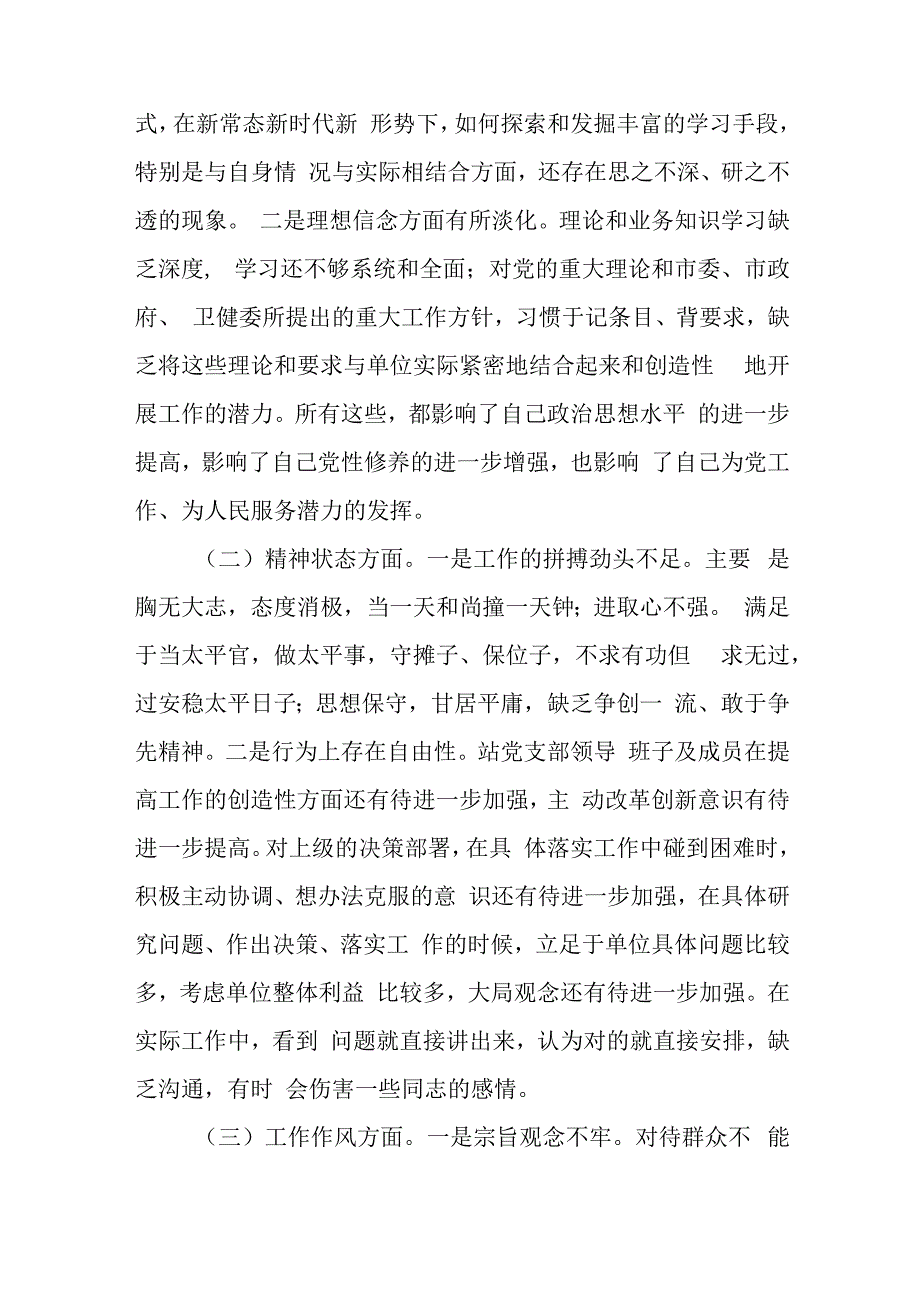 式，在新常态新时代新 形势下，如何探索和发掘丰富的学习手段，特别是与自身情 况与实际相结合方面，还存在思之不深、研之不透的现象。 二是理想信念方面有所淡化。理论和业务知识学习缺乏深度， 学习还不够系统和全面；对党的重大理论和市委、市政府、 卫健委所提出的重大工作方针，习惯于记条目、背要求，缺乏将这些理论和要求与单位实际紧密地结合起来和创造性 地开展工作的潜力。所有这些，都影响了自己政治思想水平 的进一步提高，影响了自己党性修养的进一步增强，也影响 了自己为党工作、为人民服务潜力的发挥。

（二）精神状态方面。一是工作的拼搏劲头不足。主要 是胸无大志，态度消极，当一天和尚撞一天钟；进取心不强。 满足于当太平官，做太平事，守摊子、保位子，不求有功但 求无过，过安稳太平日子；思想保守，甘居平庸，缺乏争创一 流、敢于争先精神。二是行为上存在自由性。站党支部领导 班子及成员在提高工作的创造性方面还有待进一步加强，主 动改革创新意识有待进一步提高。对上级的决策部署，在具 体落实工作中碰到困难时，积极主动协调、想办法克服的意 识还有待进一步加强，在具体研究问题、作出决策、落实工 作的时候，立足于单位具体问题比较多，考虑单位整体利益 比较多，大局观念还有待进一步加强。在实际工作中，看到 问题就直接讲出来，认为对的就直接安排，缺乏沟通，有时 会伤害一些同志的感情。

（三）工作作风方面。一是宗旨观念不牢。对待群众不 能